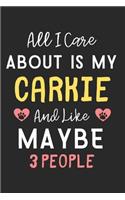 All I Care
ABOUT IS MY
CARKIE
And Like
MAYBE
3 PEOPLE